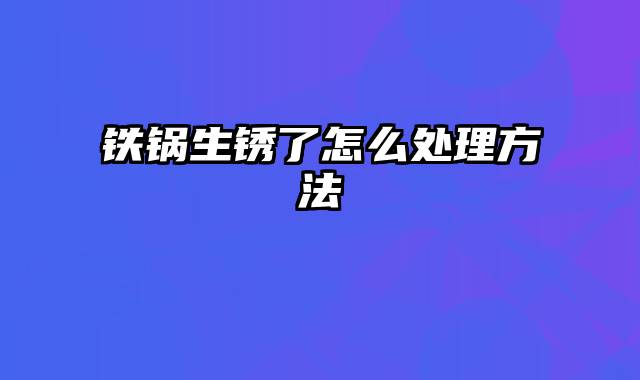 铁锅生锈了怎么处理方法